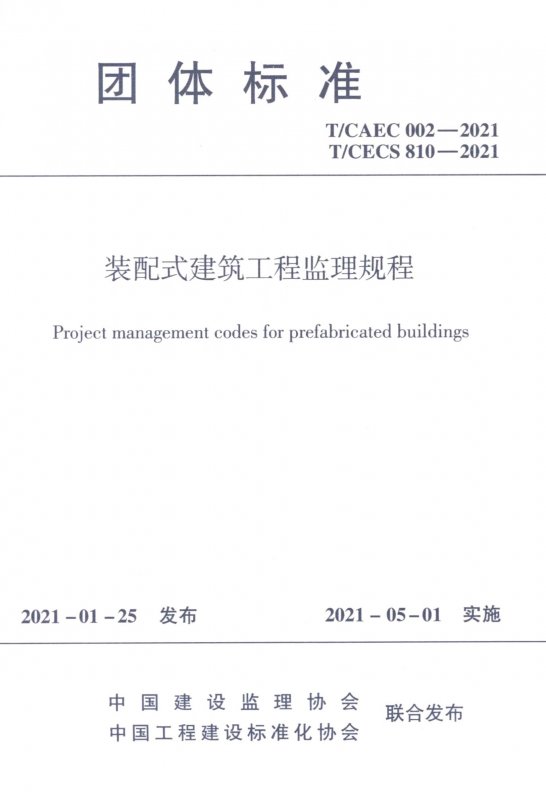 团体标准

T/CAEC 002—2021
T/CECS 810—2021

装配式建筑工程监理规程

Project management codes for prefabricated buildings

2021-01-25 发布 2021-05-01 实施

中国建设监理协会
中国工程建设标准化协会
联合发布